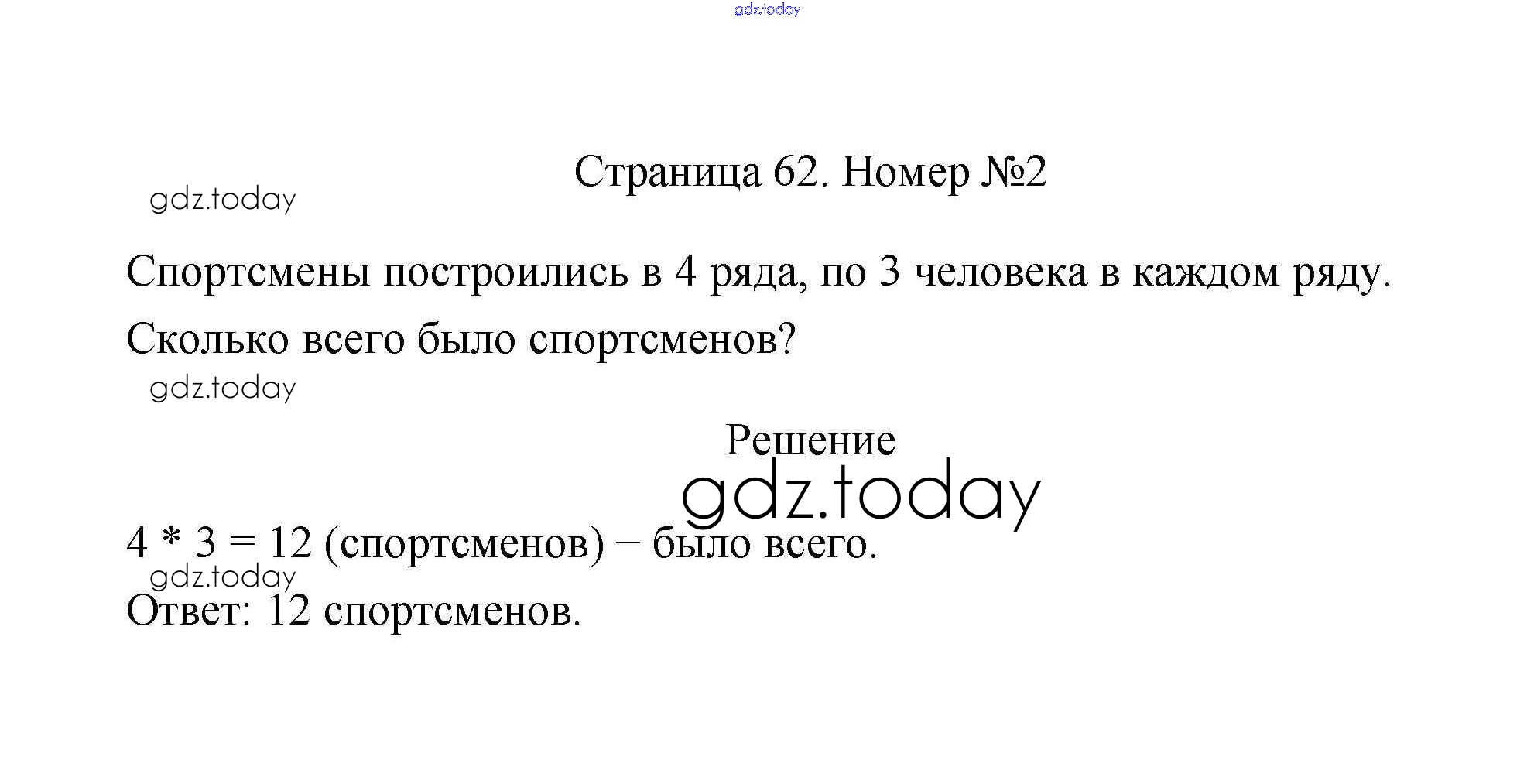 Страница 62. Номер №2

Спортсмены построились в 4 ряда, по 3 человека в каждом ряду. Сколько всего было спортсменов?

Решение

$4 * 3 = 12$ (спортсменов) – было всего.

Ответ: 12 спортсменов.

gdz.today